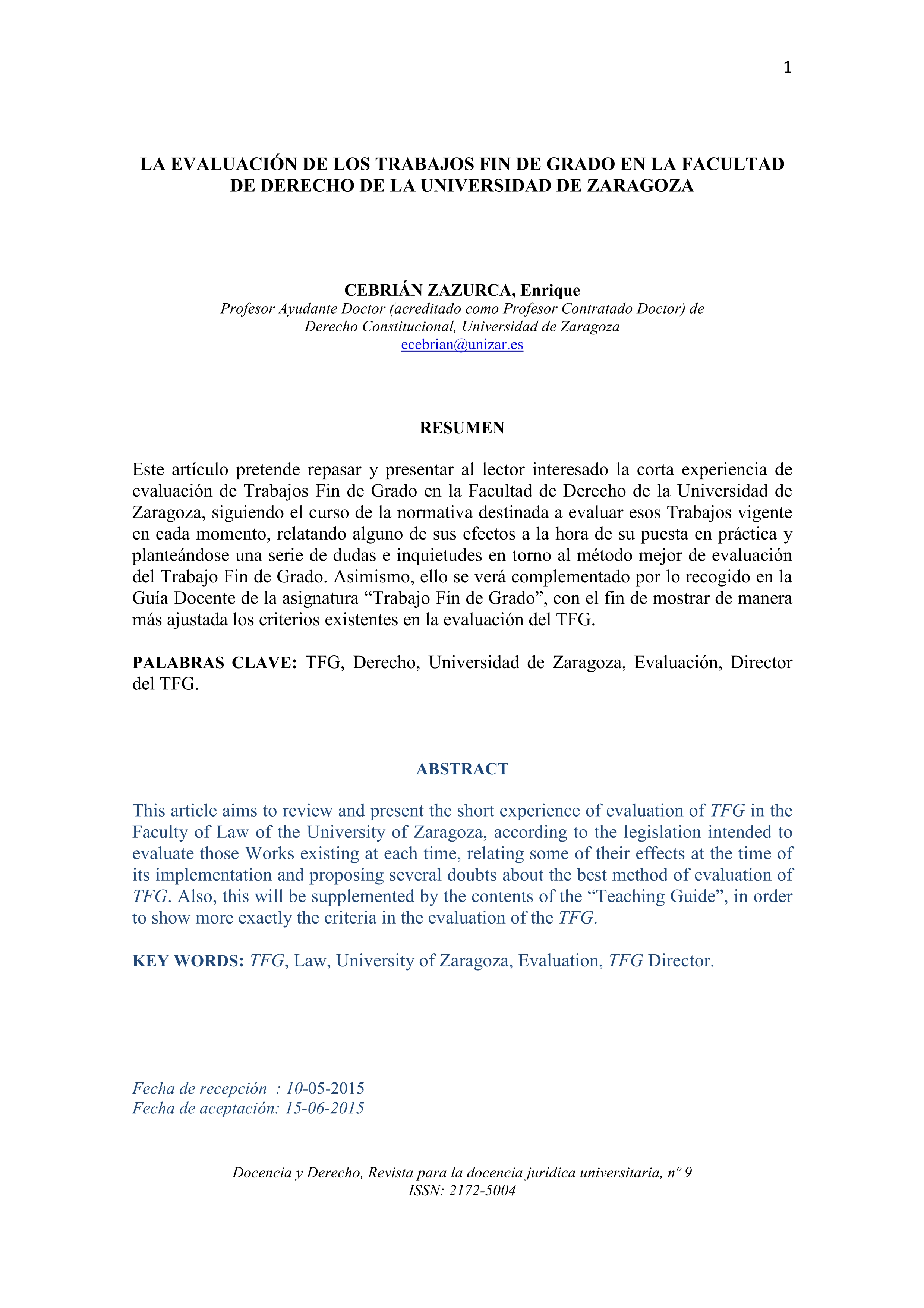 1

LA EVALUACIÓN DE LOS TRABAJOS FIN DE GRADO EN LA FACULTAD DE DERECHO DE LA UNIVERSIDAD DE ZARAGOZA

CEBRIÁN ZAZURCA, Enrique
Profesor Ayudante Doctor (acreditado como Profesor Contratado Doctor) de Derecho Constitucional, Universidad de Zaragoza
ecebrian@unizar.es

RESUMEN

Este artículo pretende repasar y presentar al lector interesado la corta experiencia de evaluación de Trabajos Fin de Grado en la Facultad de Derecho de la Universidad de Zaragoza, siguiendo el curso de la normativa destinada a evaluar esos Trabajos vigente en cada momento, relatando alguno de sus efectos a la hora de su puesta en práctica y planteándose una serie de dudas e inquietudes en torno al método mejor de evaluación del Trabajo Fin de Grado. Asimismo, ello se verá complementado por lo recogido en la Guía Docente de la asignatura “Trabajo Fin de Grado”, con el fin de mostrar de manera más ajustada los criterios existentes en la evaluación del TFG.

PALABRAS CLAVE: TFG, Derecho, Universidad de Zaragoza, Evaluación, Director del TFG.

ABSTRACT

This article aims to review and present the short experience of evaluation of TFG in the Faculty of Law of the University of Zaragoza, according to the legislation intended to evaluate those Works existing at each time, relating some of their effects at the time of its implementation and proposing several doubts about the best method of evaluation of TFG. Also, this will be supplemented by the contents of the “Teaching Guide”, in order to show more exactly the criteria in the evaluation of the TFG.

KEY WORDS: TFG, Law, University of Zaragoza, Evaluation, TFG Director.

Fecha de recepción : 10-05-2015
Fecha de aceptación: 15-06-2015

Docencia y Derecho, Revista para la docencia jurídica universitaria, nº 9
ISSN: 2172-5004